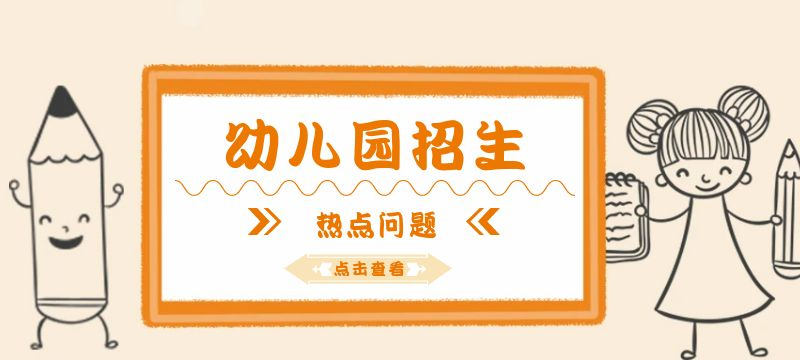 幼儿园招生

热点问题

点击查看